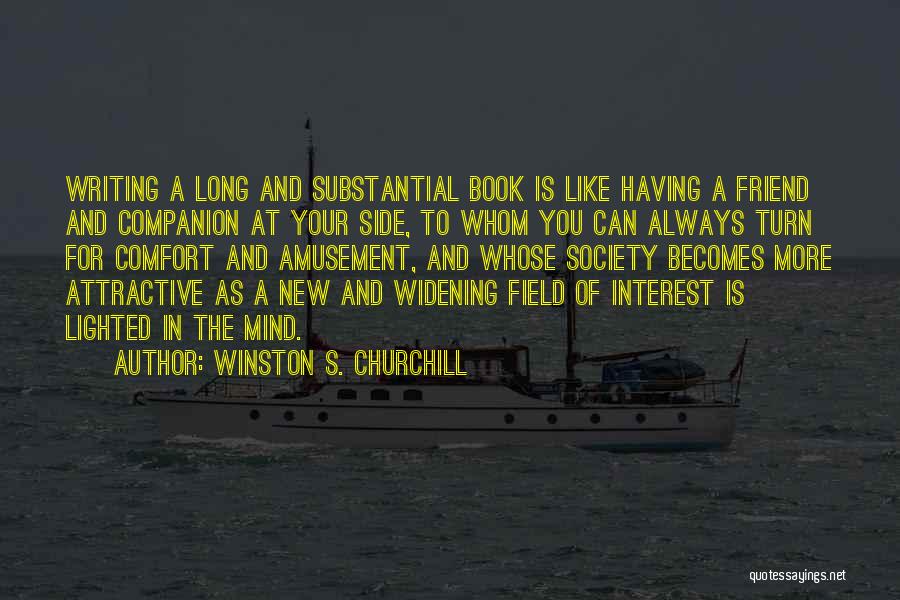 WRITING A LONG AND SUBSTANTIAL BOOK IS LIKE HAVING A FRIEND AND COMPANION AT YOUR SIDE, TO WHOM YOU CAN ALWAYS TURN FOR COMFORT AND AMUSEMENT, AND WHOSE SOCIETY BECOMES MORE ATTRACTIVE AS A NEW AND WIDENING FIELD OF INTEREST IS LIGHTED IN THE MIND.

AUTHOR: WINSTON S. CHURCHILL

quotessayings.net